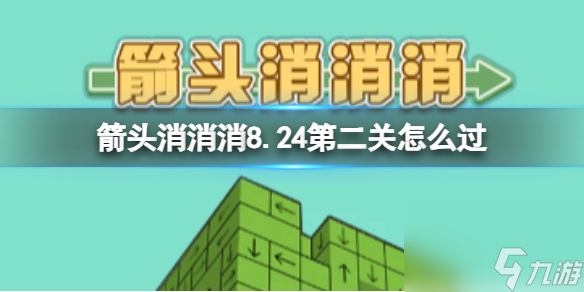 箭头消消消

箭头消消消8.24第二关怎么过

九游